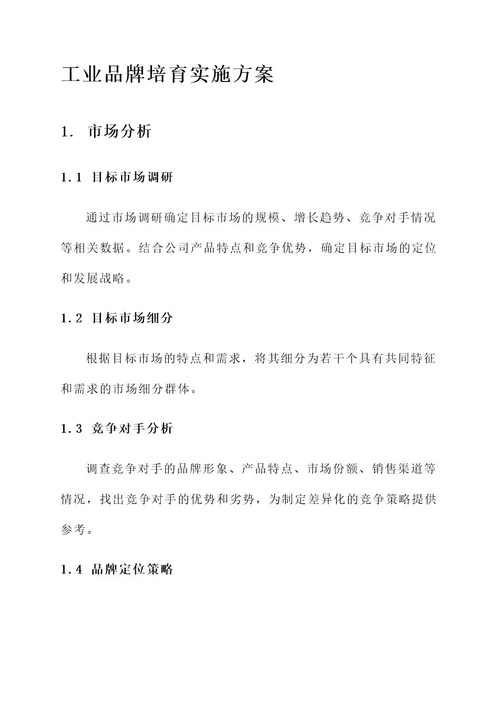 工业品牌培育实施方案

1. 市场分析

1.1 目标市场调研

通过市场调研确定目标市场的规模、增长趋势、竞争对手情况等相关数据。结合公司产品特点和竞争优势，确定目标市场的定位和发展战略。

1.2 目标市场细分

根据目标市场的特点和需求，将其细分为若干个具有共同特征和需求的市场细分群体。

1.3 竞争对手分析

调查竞争对手的品牌形象、产品特点、市场份额、销售渠道等情况，找出竞争对手的优势和劣势，为制定差异化的竞争策略提供参考。

1.4 品牌定位策略